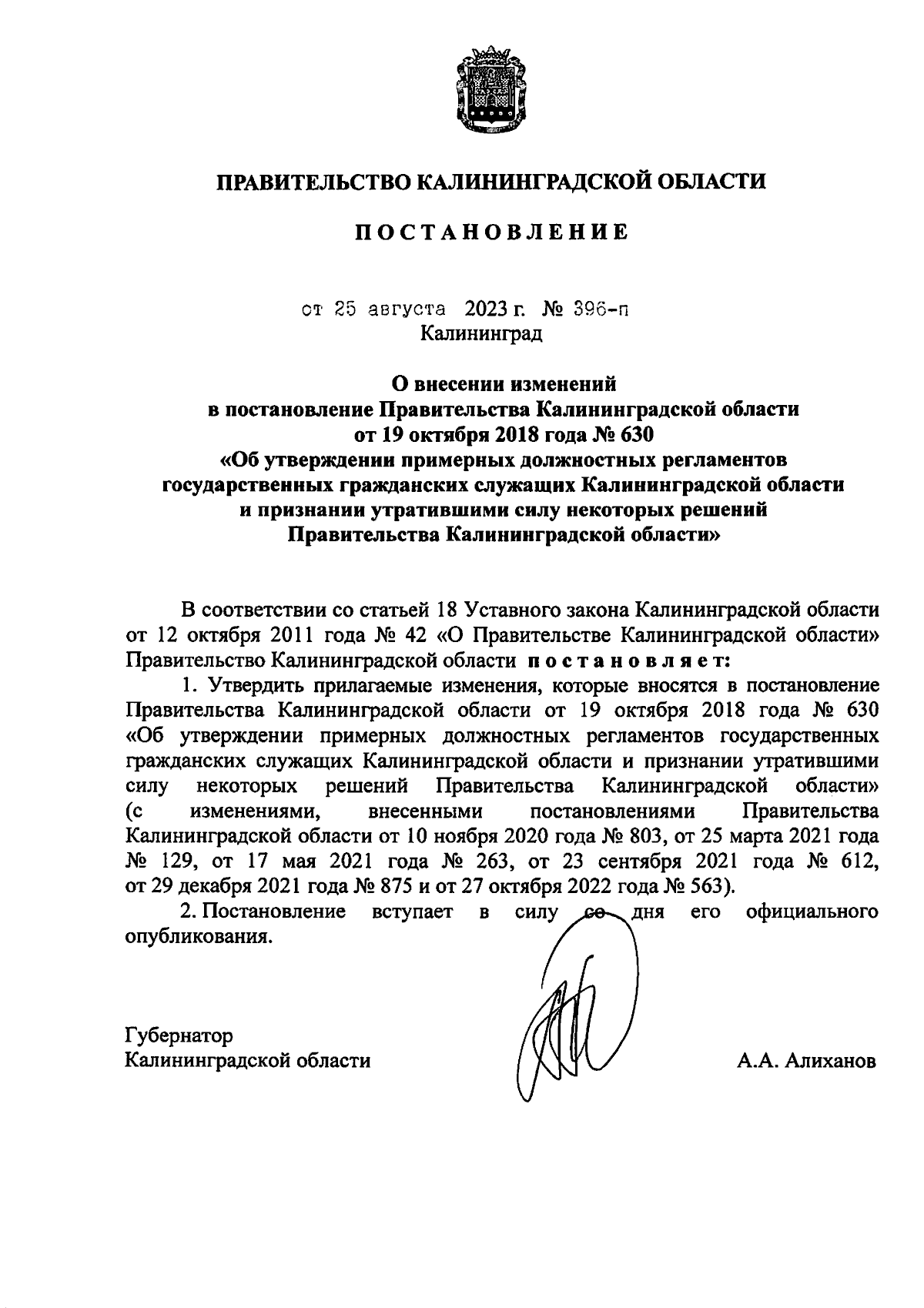 ПРАВИТЕЛЬСТВО КАЛИНИНГРАДСКОЙ ОБЛАСТИ

ПОСТАНОВЛЕНИЕ

от 25 августа 2023 г. № 396-п
Калининград

О внесении изменений
в постановление Правительства Калининградской области
от 19 октября 2018 года № 630
«Об утверждении примерных должностных регламентов
государственных гражданских служащих Калининградской области
и признании утратившими силу некоторых решений
Правительства Калининградской области»

В соответствии со статьей 18 Уставного закона Калининградской области от 12 октября 2011 года № 42 «О Правительстве Калининградской области» Правительство Калининградской области постановляет:

1. Утвердить прилагаемые изменения, которые вносятся в постановление Правительства Калининградской области от 19 октября 2018 года № 630 «Об утверждении примерных должностных регламентов государственных гражданских служащих Калининградской области и признании утратившими силу некоторых решений Правительства Калининградской области» (с изменениями, внесенными постановлениями Правительства Калининградской области от 10 ноября 2020 года № 803, от 25 марта 2021 года № 129, от 17 мая 2021 года № 263, от 23 сентября 2021 года № 612, от 29 декабря 2021 года № 875 и от 27 октября 2022 года № 563).

2. Постановление вступает в силу со дня его официального опубликования.

Губернатор
Калининградской области

А.А. Алиханов